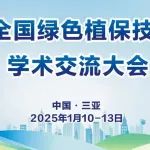 全国绿色植保技
学术交流大会

中国 · 三亚
2025年1月10-13日